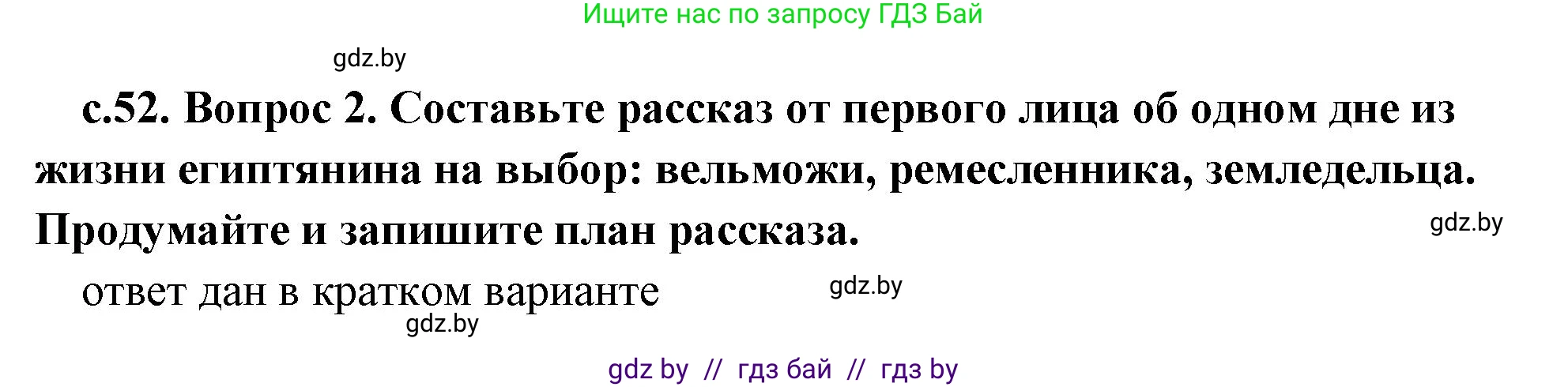 Ищите нас по запросу ГДЗ Бай

gdz.by

с.52. Вопрос 2. Составьте рассказ от первого лица об одном дне из жизни египтянина на выбор: вельможи, ремесленника, земледельца. Продумайте и запишите план рассказа.

gdz.by

ответ дан в кратком варианте

gdz.by

gdz.by

gdz by // гдз бай // гдз by